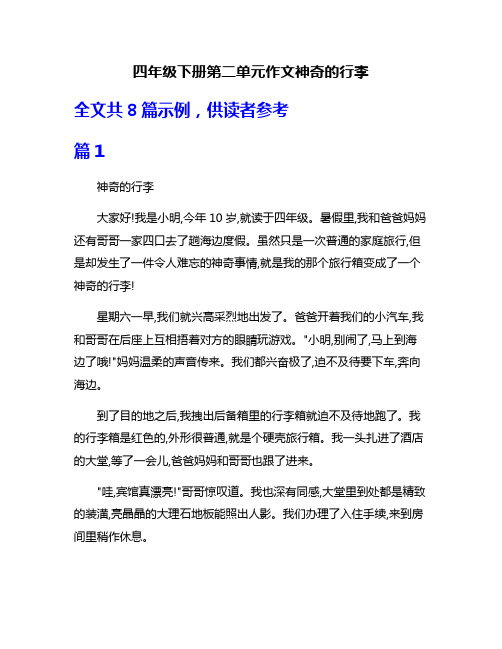 四年级下册第二单元作文神奇的行李

全文共 8 篇示例，供读者参考

篇 1

神奇的行李

大家好!我是小明,今年 10 岁,就读于四年级。暑假里,我和爸爸妈妈还有哥哥一家四口去了趟海边度假。虽然只是一次普通的家庭旅行,但是却发生了一件令人难忘的神奇事情,就是我的那个旅行箱变成了一个神奇的行李!

星期六一早,我们就兴高采烈地出发了。爸爸开着我们的小汽车,我和哥哥在后座上互相捂着对方的眼睛玩游戏。"小明,别闹了,马上到海边了哦!"妈妈温柔的声音传来。我们都兴奋极了,迫不及待要下车,奔向海边。

到了目的地之后,我拽出后备箱里的行李箱就迫不及待地跑了。我的行李箱是红色的,外形很普通,就是个硬壳旅行箱。我一头扎进了酒店的大堂,等了一会儿,爸爸妈妈和哥哥也跟了进来。

"哇,宾馆真漂亮!"哥哥惊叹道。我也深有同感,大堂里到处都是精致的装潢,亮晶晶的大理石地板能照出人影。我们办理了入住手续,来到房间里稍作休息。